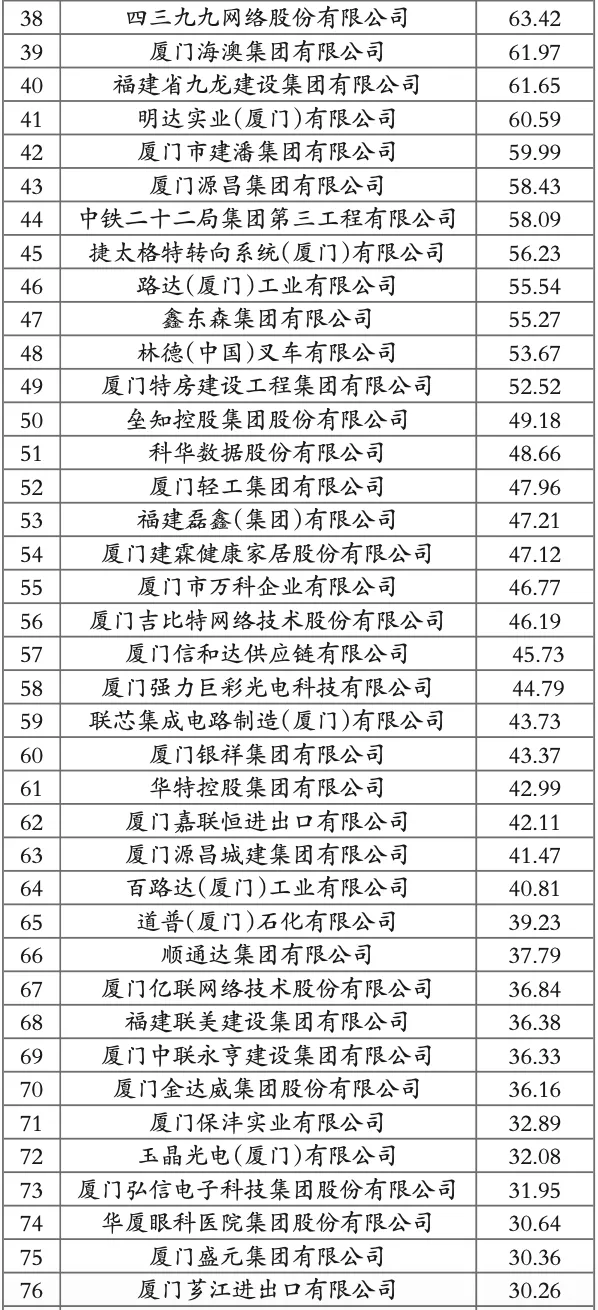 | 38 | 四三九九网络股份有限公司 | 63.42 |
|---|---|---|
| 39 | 厦门海澳集团有限公司 | 61.97 |
| 40 | 福建省九龙建设集团有限公司 | 61.65 |
| 41 | 明达实业(厦门)有限公司 | 60.59 |
| 42 | 厦门市建潘集团有限公司 | 59.99 |
| 43 | 厦门源昌集团有限公司 | 58.43 |
| 44 | 中铁二十二局集团第三工程有限公司 | 58.09 |
| 45 | 捷太格特转向系统(厦门)有限公司 | 56.23 |
| 46 | 路达(厦门)工业有限公司 | 55.54 |
| 47 | 鑫东森集团有限公司 | 55.27 |
| 48 | 林德(中国)叉车有限公司 | 53.67 |
| 49 | 厦门特房建设工程集团有限公司 | 52.52 |
| 50 | 垒知控股集团股份有限公司 | 49.18 |
| 51 | 科华数据股份有限公司 | 48.66 |
| 52 | 厦门轻工集团有限公司 | 47.96 |
| 53 | 福建磊鑫(集团)有限公司 | 47.21 |
| 54 | 厦门建霖健康家居股份有限公司 | 47.12 |
| 55 | 厦门市万科企业有限公司 | 46.77 |
| 56 | 厦门吉比特网络技术股份有限公司 | 46.19 |
| 57 | 厦门信和达供应链有限公司 | 45.73 |
| 58 | 厦门强力巨彩光电科技有限公司 | 44.79 |
| 59 | 联芯集成电路制造(厦门)有限公司 | 43.73 |
| 60 | 厦门银祥集团有限公司 | 43.37 |
| 61 | 华特控股集团有限公司 | 42.99 |
| 62 | 厦门嘉联恒进出口有限公司 | 42.11 |
| 63 | 厦门源昌城建集团有限公司 | 41.47 |
| 64 | 百路达(厦门)工业有限公司 | 40.81 |
| 65 | 道普(厦门)石化有限公司 | 39.23 |
| 66 | 顺通达集团有限公司 | 37.79 |
| 67 | 厦门亿联网络技术股份有限公司 | 36.84 |
| 68 | 福建联美建设集团有限公司 | 36.38 |
| 69 | 厦门中联永亨建设集团有限公司 | 36.33 |
| 70 | 厦门金达威集团股份有限公司 | 36.16 |
| 71 | 厦门保沣实业有限公司 | 32.89 |
| 72 | 玉晶光电(厦门)有限公司 | 32.08 |
| 73 | 厦门弘信电子科技集团股份有限公司 | 31.95 |
| 74 | 华厦眼科医院集团股份有限公司 | 30.64 |
| 75 | 厦门盛元集团有限公司 | 30.36 |
| 76 | 厦门芗江进出口有限公司 | 30.26 |